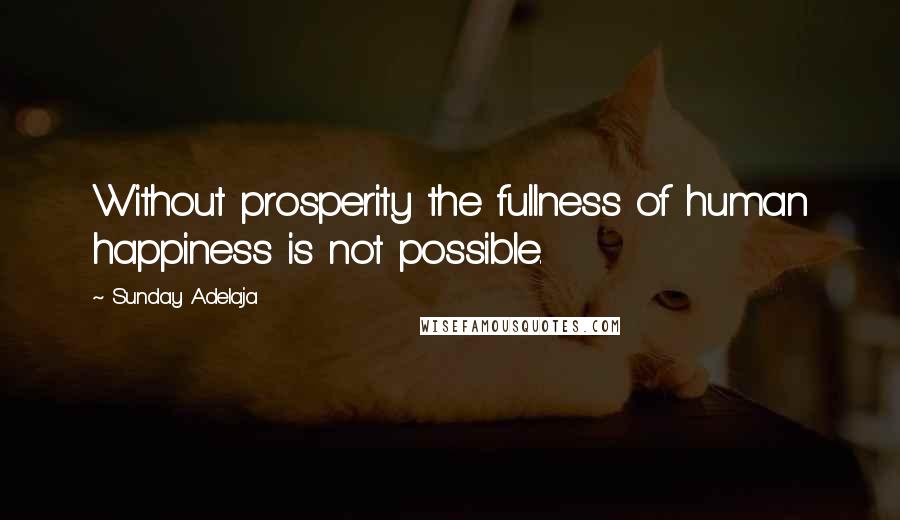 Without prosperity the fullness of human happiness is not possible.

~ Sunday Adelaja

WISEFAMOUSQUOTES.COM